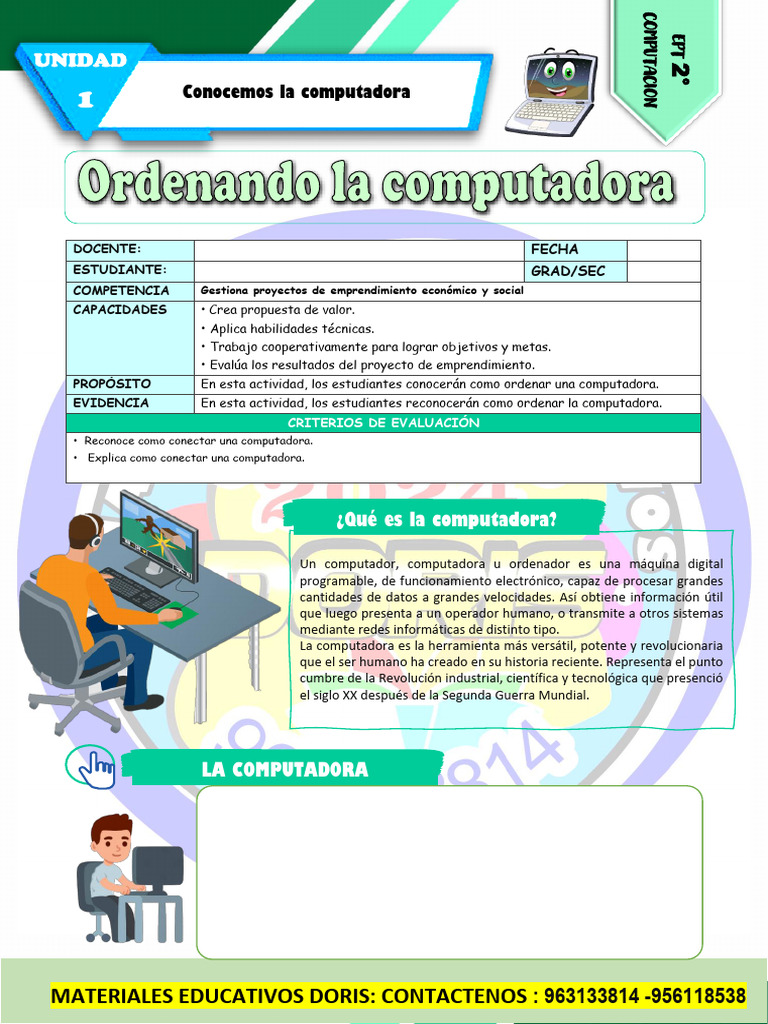 UNIDAD 1

Conocemos la computadora

EPT 2°
COMPUTACION

Ordenando la computadora

| DOCENTE: | | FECHA | |
|---|---|---|---|
| ESTUDIANTE: | | GRAD/SEC | |
| COMPETENCIA | Gestiona proyectos de emprendimiento económico y social | | |
| CAPACIDADES | • Crea propuesta de valor. • Aplica habilidades técnicas. • Trabajo cooperativamente para lograr objetivos y metas. • Evalúa los resultados del proyecto de emprendimiento. | | |
| PROPÓSITO | En esta actividad, los estudiantes conocerán como ordenar una computadora. | | |
| EVIDENCIA | En esta actividad, los estudiantes reconocerán como ordenar la computadora. | | |

CRITERIOS DE EVALUACIÓN
• Reconoce como conectar una computadora.
• Explica como conectar una computadora.

¿Qué es la computadora?

Un computador, computadora u ordenador es una máquina digital programable, de funcionamiento electrónico, capaz de procesar grandes cantidades de datos a grandes velocidades. Así obtiene información útil que luego presenta a un operador humano, o transmite a otros sistemas mediante redes informáticas de distinto tipo.
La computadora es la herramienta más versátil, potente y revolucionaria que el ser humano ha creado en su historia reciente. Representa el punto cumbre de la Revolución industrial, científica y tecnológica que presenció el siglo XX después de la Segunda Guerra Mundial.

LA COMPUTADORA

MATERIALES EDUCATIVOS DORIS: CONTACTENOS : 963133814 -956118538